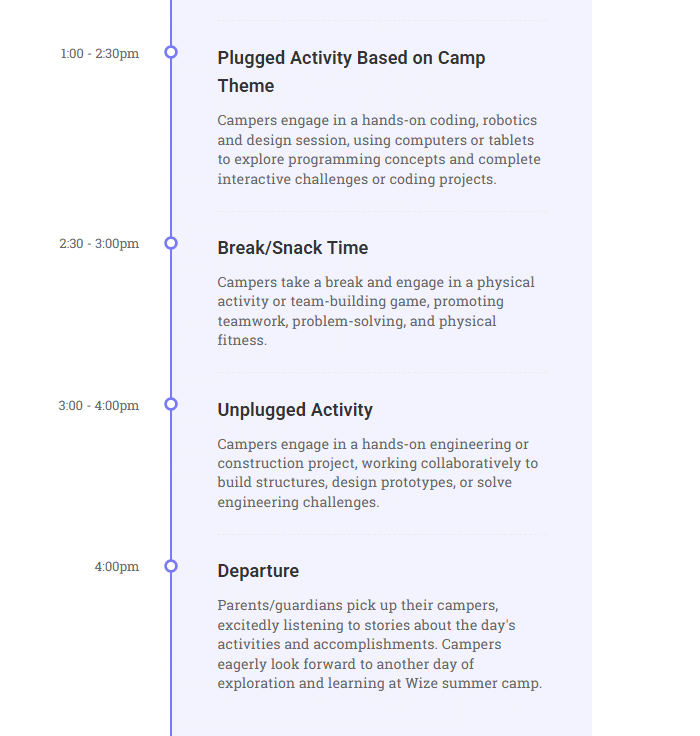 1:00 - 2:30pm

Plugged Activity Based on Camp Theme

Campers engage in a hands-on coding, robotics and design session, using computers or tablets to explore programming concepts and complete interactive challenges or coding projects.

2:30 - 3:00pm

Break/Snack Time

Campers take a break and engage in a physical activity or team-building game, promoting teamwork, problem-solving, and physical fitness.

3:00 - 4:00pm

Unplugged Activity

Campers engage in a hands-on engineering or construction project, working collaboratively to build structures, design prototypes, or solve engineering challenges.

4:00pm

Departure

Parents/guardians pick up their campers, excitedly listening to stories about the day's activities and accomplishments. Campers eagerly look forward to another day of exploration and learning at Wize summer camp.